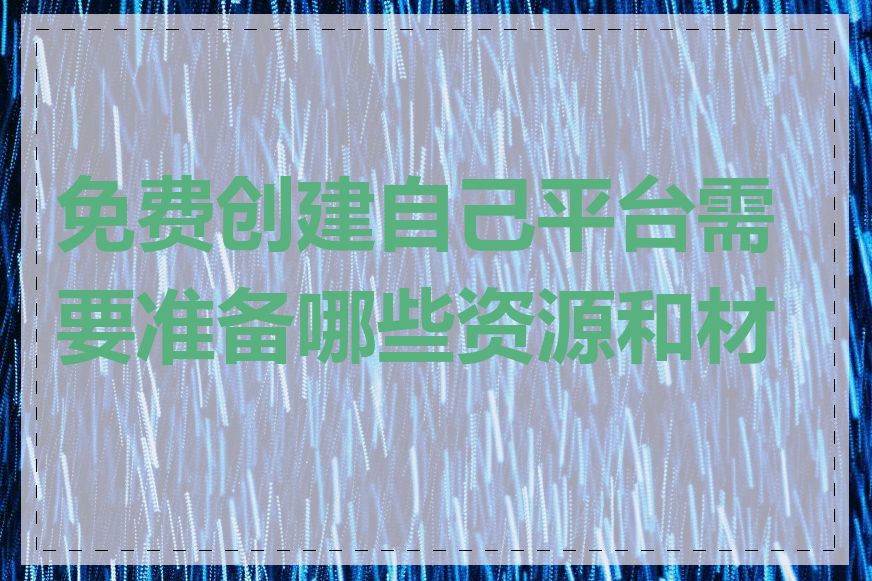 免费创建自己平台需要准备哪些资源和材